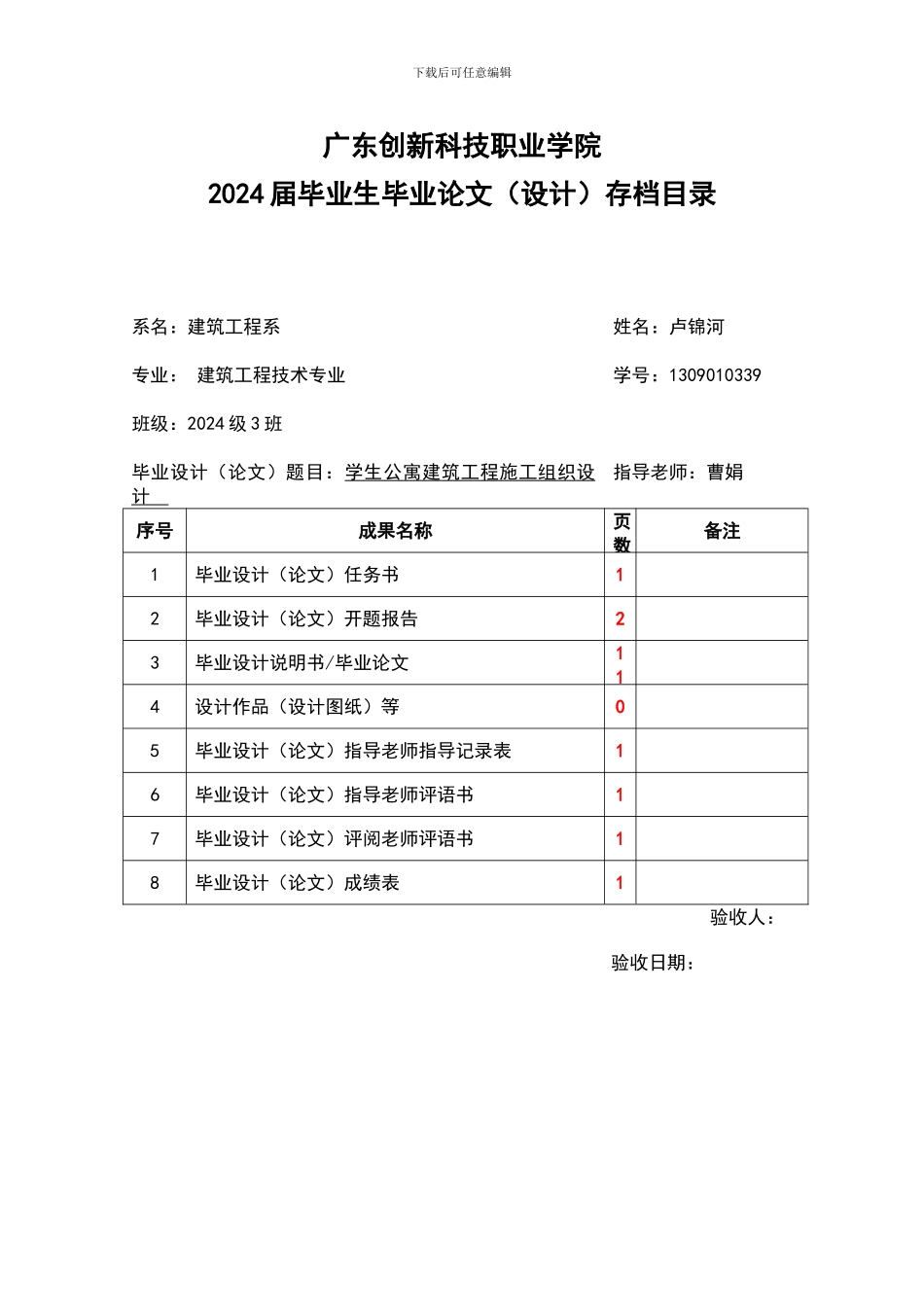 下载后可任意编辑

广东创新科技职业学院
2024届毕业生毕业论文（设计）存档目录

系名：建筑工程系 姓名：卢锦河

专业： 建筑工程技术专业 学号：1309010339

班级：2024级3班

毕业设计（论文）题目：学生公寓建筑工程施工组织设计 指导老师：曹娟

| 序号 | 成果名称 | 页数 | 备注 |
|---|---|---|---|
| 1 | 毕业设计（论文）任务书 | 1 | |
| 2 | 毕业设计（论文）开题报告 | 2 | |
| 3 | 毕业设计说明书/毕业论文 | 11 | |
| 4 | 设计作品（设计图纸）等 | 0 | |
| 5 | 毕业设计（论文）指导老师指导记录表 | 1 | |
| 6 | 毕业设计（论文）指导老师评语书 | 1 | |
| 7 | 毕业设计（论文）评阅老师评语书 | 1 | |
| 8 | 毕业设计（论文）成绩表 | 1 | |

验收人：

验收日期：